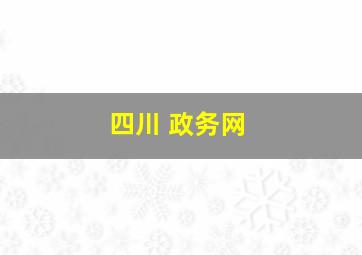 四川 政务网